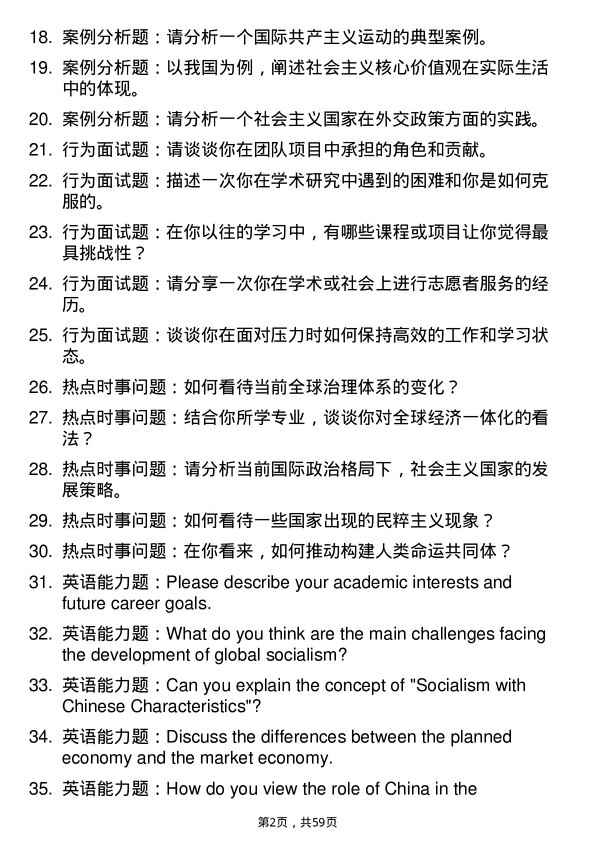 18. 案例分析题：请分析一个国际共产主义运动的典型案例。

19. 案例分析题：以我国为例，阐述社会主义核心价值观在实际生活中的体现。

20. 案例分析题：请分析一个社会主义国家在外交政策方面的实践。

21. 行为面试题：请谈谈你在团队项目中承担的角色和贡献。

22. 行为面试题：描述一次你在学术研究中遇到的困难和你是如何克服的。

23. 行为面试题：在你以往的学习中，有哪些课程或项目让你觉得最具挑战性？

24. 行为面试题：请分享一次你在学术或社会上进行志愿者服务的经历。

25. 行为面试题：谈谈你在面对压力时如何保持高效的工作和学习状态。

26. 热点时事问题：如何看待当前全球治理体系的变化？

27. 热点时事问题：结合你所学专业，谈谈你对全球经济一体化的看法？

28. 热点时事问题：请分析当前国际政治格局下，社会主义国家的发展策略。

29. 热点时事问题：如何看待一些国家出现的民粹主义现象？

30. 热点时事问题：在你看来，如何推动构建人类命运共同体？

31. 英语能力题：Please describe your academic interests and future career goals.

32. 英语能力题：What do you think are the main challenges facing the development of global socialism?

33. 英语能力题：Can you explain the concept of "Socialism with Chinese Characteristics"?

34. 英语能力题：Discuss the differences between the planned economy and the market economy.

35. 英语能力题：How do you view the role of China in the

第2页，共59页